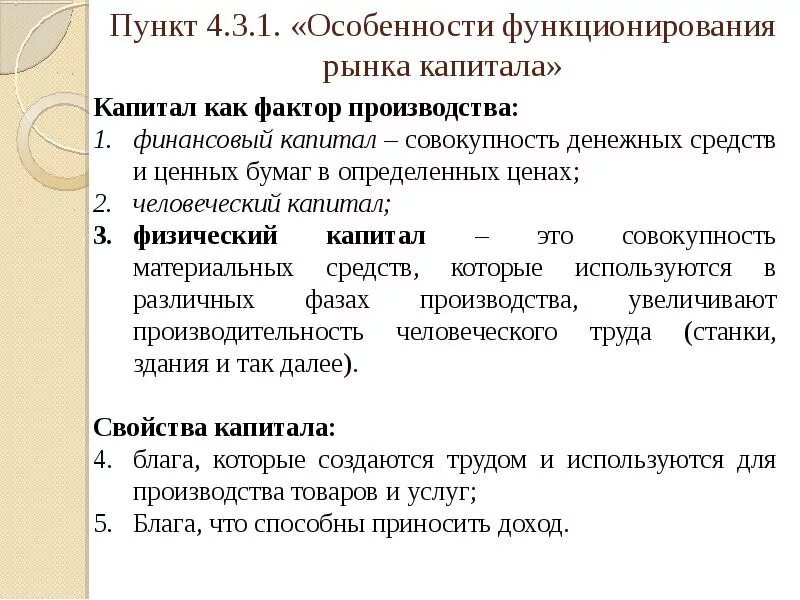 Пункт 4.3.1. «Особенности функционирования рынка капитала»

Капитал как фактор производства:
1. финансовый капитал – совокупность денежных средств и ценных бумаг в определенных ценах;
2. человеческий капитал;
3. физический капитал – это совокупность материальных средств, которые используются в различных фазах производства, увеличивают производительность человеческого труда (станки, здания и так далее).

Свойства капитала:
4. блага, которые создаются трудом и используются для производства товаров и услуг;
5. Блага, что способны приносить доход.